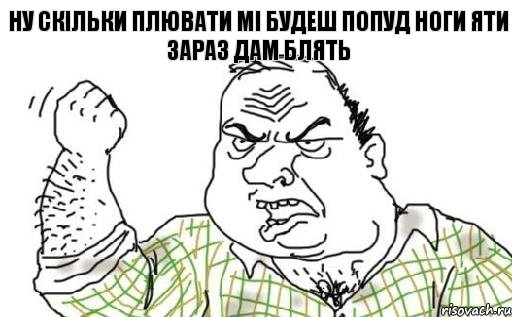 НУ СКІЛЬКИ ПЛЮВАТИ МІ БУДЕШ ПОПУД НОГИ ЯТИ ЗАРАЗ ДАМ БЛЯТЬ

risovach.ru